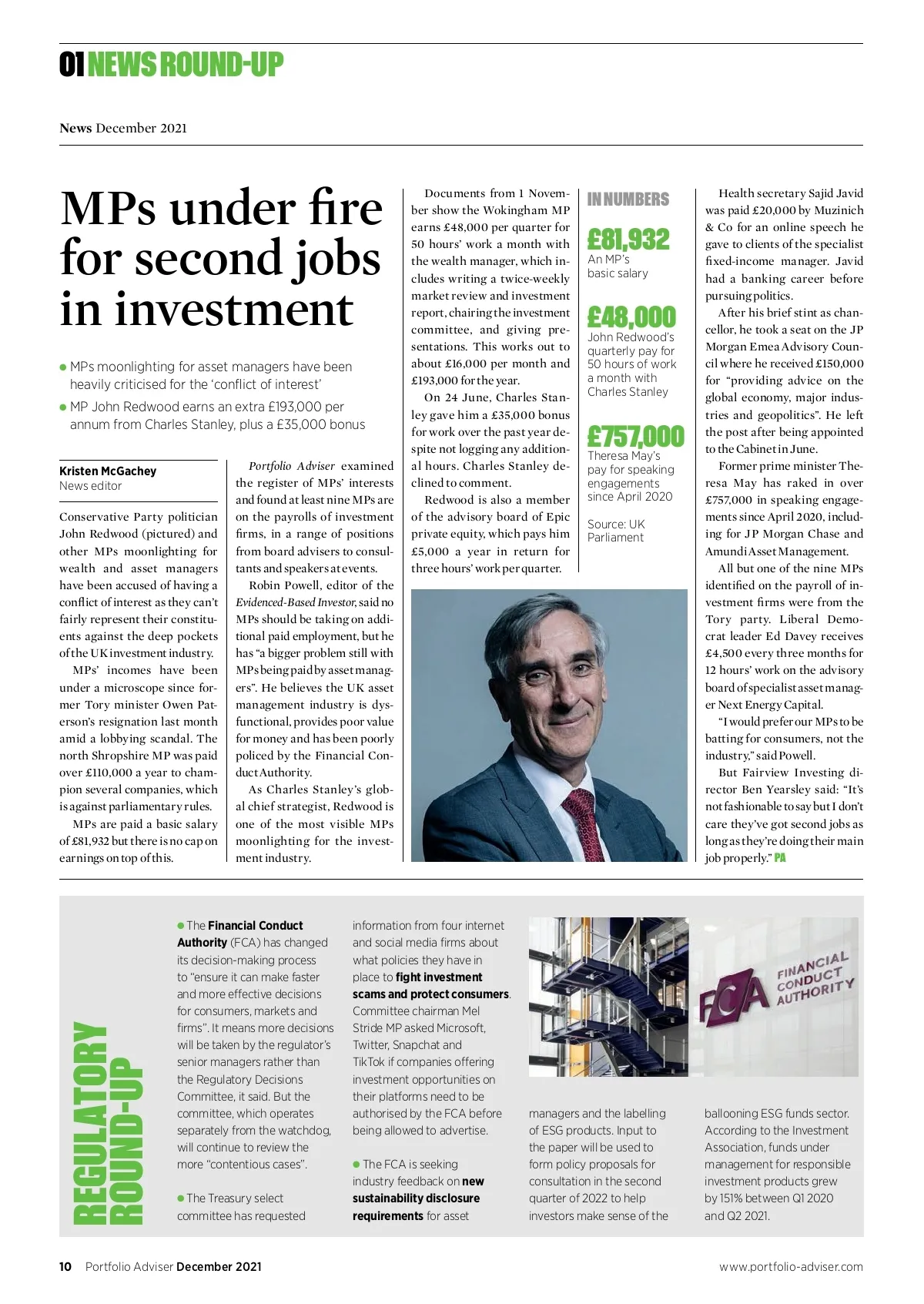 01 NEWS ROUND-UP

News December 2021

MPs under fire for second jobs in investment

● MPs moonlighting for asset managers have been heavily criticised for the 'conflict of interest'
● MP John Redwood earns an extra £193,000 per annum from Charles Stanley, plus a £35,000 bonus

Kristen McGachey
News editor

Conservative Party politician John Redwood (pictured) and other MPs moonlighting for wealth and asset managers have been accused of having a conflict of interest as they can't fairly represent their constituents against the deep pockets of the UK investment industry.

MPs' incomes have been under a microscope since former Tory minister Owen Paterson's resignation last month amid a lobbying scandal. The north Shropshire MP was paid over £110,000 a year to champion several companies, which is against parliamentary rules.

MPs are paid a basic salary of £81,932 but there is no cap on earnings on top of this.

Portfolio Adviser examined the register of MPs' interests and found at least nine MPs are on the payrolls of investment firms, in a range of positions from board advisers to consultants and speakers at events.

Robin Powell, editor of the Evidenced-Based Investor, said no MPs should be taking on additional paid employment, but he has "a bigger problem still with MPs being paid by asset managers". He believes the UK asset management industry is dysfunctional, provides poor value for money and has been poorly policed by the Financial Conduct Authority.

As Charles Stanley's global chief strategist, Redwood is one of the most visible MPs moonlighting for the investment industry.

Documents from 1 November show the Wokingham MP earns £48,000 per quarter for 50 hours' work a month with the wealth manager, which includes writing a twice-weekly market review and investment report, chairing the investment committee, and giving presentations. This works out to about £16,000 per month and £193,000 for the year.

On 24 June, Charles Stanley gave him a £35,000 bonus for work over the past year despite not logging any additional hours. Charles Stanley declined to comment.

Redwood is also a member of the advisory board of Epic private equity, which pays him £5,000 a year in return for three hours' work per quarter.

IN NUMBERS

£81,932
An MP's basic salary

£48,000
John Redwood's quarterly pay for 50 hours of work a month with Charles Stanley

£757,000
Theresa May's pay for speaking engagements since April 2020

Source: UK Parliament

Health secretary Sajid Javid was paid £20,000 by Muzinich & Co for an online speech he gave to clients of the specialist fixed-income manager. Javid had a banking career before pursuing politics.

After his brief stint as chancellor, he took a seat on the JP Morgan Emea Advisory Council where he received £150,000 for "providing advice on the global economy, major industries and geopolitics". He left the post after being appointed to the Cabinet in June.

Former prime minister Theresa May has raked in over £757,000 in speaking engagements since April 2020, including for JP Morgan Chase and Amundi Asset Management.

All but one of the nine MPs identified on the payroll of investment firms were from the Tory party. Liberal Democrat leader Ed Davey receives £4,500 every three months for 12 hours' work on the advisory board of specialist asset manager Next Energy Capital.

"I would prefer our MPs to be batting for consumers, not the industry," said Powell.

But Fairview Investing director Ben Yearsley said: "It's not fashionable to say but I don't care they've got second jobs as long as they're doing their main job properly." PA

REGULATORY ROUND-UP

● The Financial Conduct Authority (FCA) has changed its decision-making process to "ensure it can make faster and more effective decisions for consumers, markets and firms". It means more decisions will be taken by the regulator's senior managers rather than the Regulatory Decisions Committee, it said. But the committee, which operates separately from the watchdog, will continue to review the more "contentious cases".

● The Treasury select committee has requested information from four internet and social media firms about what policies they have in place to fight investment scams and protect consumers. Committee chairman Mel Stride MP asked Microsoft, Twitter, Snapchat and TikTok if companies offering investment opportunities on their platforms need to be authorised by the FCA before being allowed to advertise.

● The FCA is seeking industry feedback on new sustainability disclosure requirements for asset managers and the labelling of ESG products. Input to the paper will be used to form policy proposals for consultation in the second quarter of 2022 to help investors make sense of the ballooning ESG funds sector. According to the Investment Association, funds under management for responsible investment products grew by 151% between Q1 2020 and Q2 2021.

FCA FINANCIAL CONDUCT AUTHORITY

10 Portfolio Adviser December 2021 www.portfolio-adviser.com